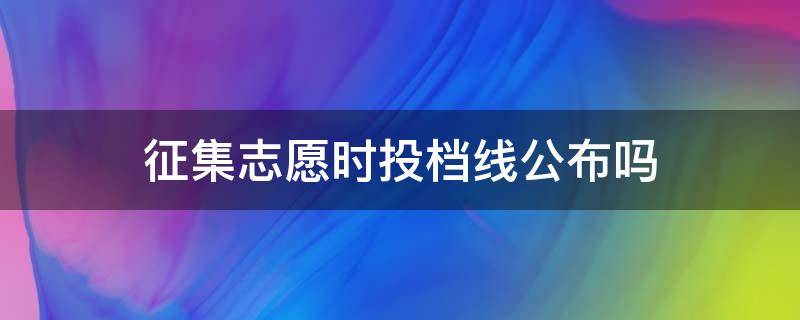 征集志愿时投档线公布吗